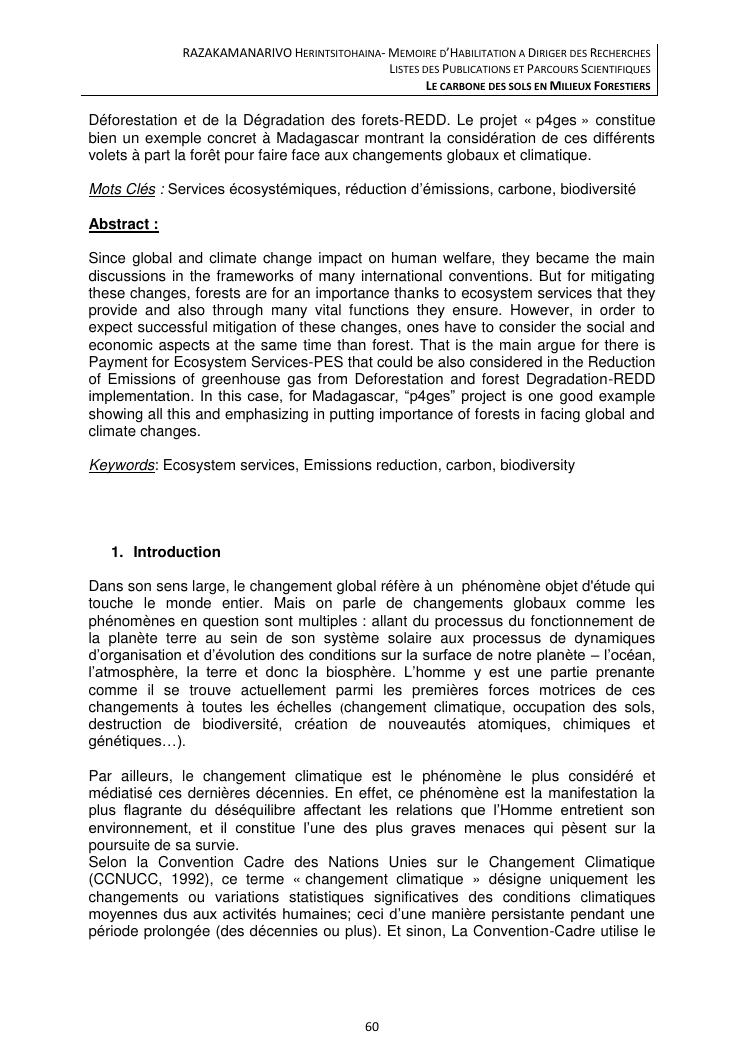 RAZAKAMANARIVO HERINTSITOHAINA- MEMOIRE D'HABILITATION A DIRIGER DES RECHERCHES
LISTES DES PUBLICATIONS ET PARCOURS SCIENTIFIQUES
LE CARBONE DES SOLS EN MILIEUX FORESTIERS

Déforestation et de la Dégradation des forets-REDD. Le projet « p4ges » constitue bien un exemple concret à Madagascar montrant la considération de ces différents volets à part la forêt pour faire face aux changements globaux et climatique.

Mots Clés : Services écosystémiques, réduction d'émissions, carbone, biodiversité

Abstract :

Since global and climate change impact on human welfare, they became the main discussions in the frameworks of many international conventions. But for mitigating these changes, forests are for an importance thanks to ecosystem services that they provide and also through many vital functions they ensure. However, in order to expect successful mitigation of these changes, ones have to consider the social and economic aspects at the same time than forest. That is the main argue for there is Payment for Ecosystem Services-PES that could be also considered in the Reduction of Emissions of greenhouse gas from Deforestation and forest Degradation-REDD implementation. In this case, for Madagascar, "p4ges" project is one good example showing all this and emphasizing in putting importance of forests in facing global and climate changes.

Keywords: Ecosystem services, Emissions reduction, carbon, biodiversity

1. Introduction

Dans son sens large, le changement global réfère à un phénomène objet d'étude qui touche le monde entier. Mais on parle de changements globaux comme les phénomènes en question sont multiples : allant du processus du fonctionnement de la planète terre au sein de son système solaire aux processus de dynamiques d'organisation et d'évolution des conditions sur la surface de notre planète – l'océan, l'atmosphère, la terre et donc la biosphère. L'homme y est une partie prenante comme il se trouve actuellement parmi les premières forces motrices de ces changements à toutes les échelles (changement climatique, occupation des sols, destruction de biodiversité, création de nouveautés atomiques, chimiques et génétiques…).

Par ailleurs, le changement climatique est le phénomène le plus considéré et médiatisé ces dernières décennies. En effet, ce phénomène est la manifestation la plus flagrante du déséquilibre affectant les relations que l'Homme entretient son environnement, et il constitue l'une des plus graves menaces qui pèsent sur la poursuite de sa survie.
Selon la Convention Cadre des Nations Unies sur le Changement Climatique (CCNUCC, 1992), ce terme « changement climatique » désigne uniquement les changements ou variations statistiques significatives des conditions climatiques moyennes dus aux activités humaines; ceci d'une manière persistante pendant une période prolongée (des décennies ou plus). Et sinon, La Convention-Cadre utilise le

60